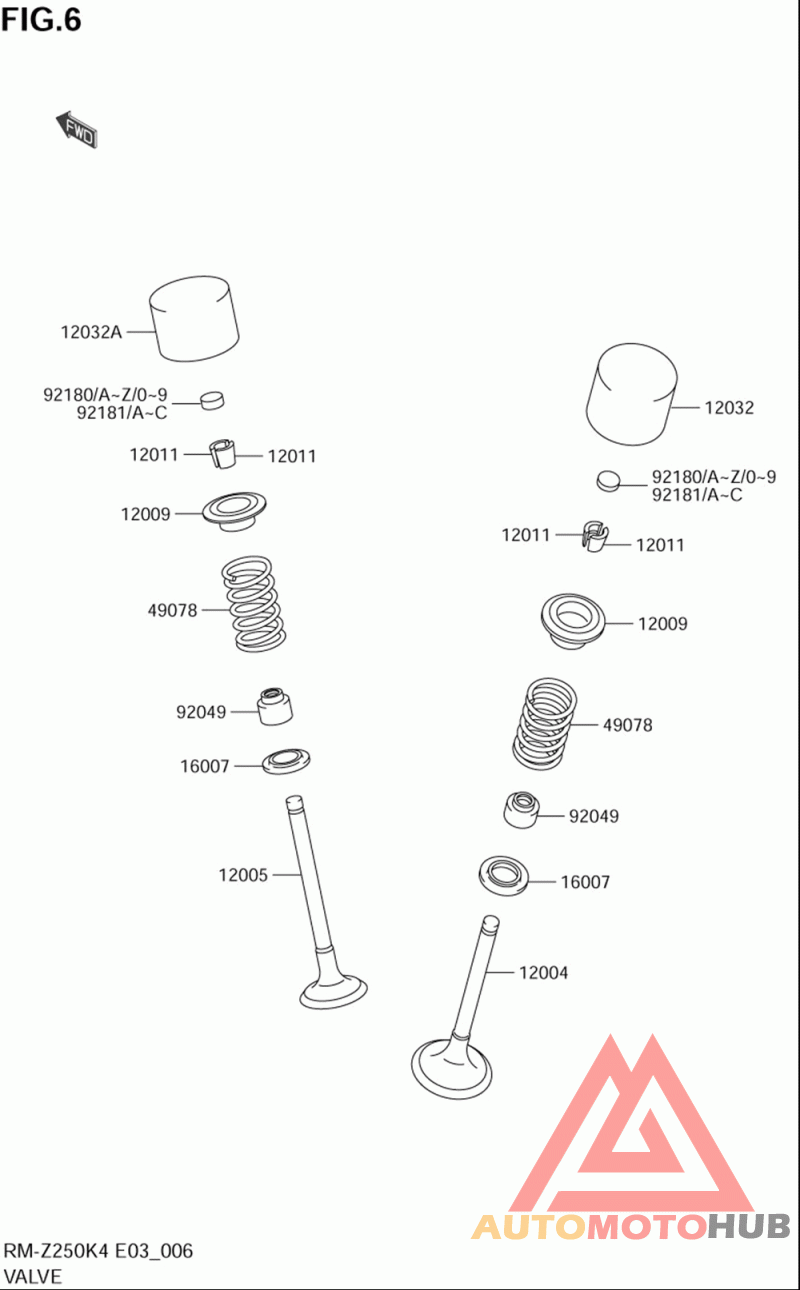 FIG.6

FWD

12032A

92180/A~Z/0~9
92181/A~C

12011 12011

12009

49078

92049

16007

12005

12032

92180/A~Z/0~9
92181/A~C

12011 12011

12009

49078

92049

16007

12004

AUTOMOTOHUB

RM-Z250K4 E03_006
VALVE